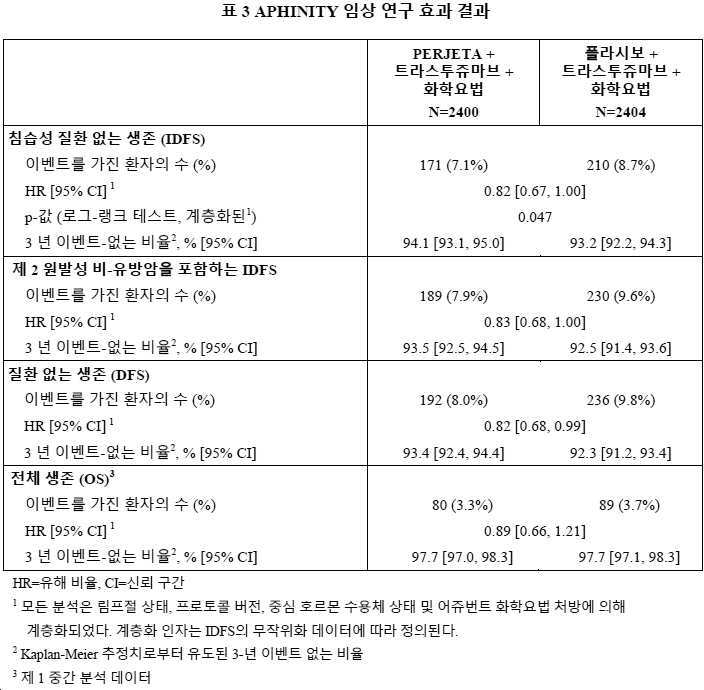 표 3 APHINITY 임상 연구 효과 결과

| | PERJETA + 트라스투쥬마브 + 화학요법 N=2400 | 플라시보 + 트라스투쥬마브 + 화학요법 N=2404 |
|---|---|---|
| **침습성 질환 없는 생존 (IDFS)** | | |
| 이벤트를 가진 환자의 수 (%) | 171 (7.1%) | 210 (8.7%) |
| HR [95% CI] $^1$ | 0.82 [0.67, 1.00] | |
| p-값 (로그-랭크 테스트, 계층화된$^1$) | 0.047 | |
| 3 년 이벤트-없는 비율$^2$, % [95% CI] | 94.1 [93.1, 95.0] | 93.2 [92.2, 94.3] |
| **제 2 원발성 비-유방암을 포함하는 IDFS** | | |
| 이벤트를 가진 환자의 수 (%) | 189 (7.9%) | 230 (9.6%) |
| HR [95% CI] $^1$ | 0.83 [0.68, 1.00] | |
| 3 년 이벤트-없는 비율$^2$, % [95% CI] | 93.5 [92.5, 94.5] | 92.5 [91.4, 93.6] |
| **질환 없는 생존 (DFS)** | | |
| 이벤트를 가진 환자의 수 (%) | 192 (8.0%) | 236 (9.8%) |
| HR [95% CI] $^1$ | 0.82 [0.68, 0.99] | |
| 3 년 이벤트-없는 비율$^2$, % [95% CI] | 93.4 [92.4, 94.4] | 92.3 [91.2, 93.4] |
| **전체 생존 (OS)$^3$** | | |
| 이벤트를 가진 환자의 수 (%) | 80 (3.3%) | 89 (3.7%) |
| HR [95% CI] $^1$ | 0.89 [0.66, 1.21] | |
| 3 년 이벤트-없는 비율$^2$, % [95% CI] | 97.7 [97.0, 98.3] | 97.7 [97.1, 98.3] |

HR=유해 비율, CI=신뢰 구간

$^1$ 모든 분석은 림프절 상태, 프로토콜 버전, 중심 호르몬 수용체 상태 및 어쥬번트 화학요법 처방에 의해 계층화되었다. 계층화 인자는 IDFS의 무작위화 데이터에 따라 정의된다.

$^2$ Kaplan-Meier 추정치로부터 유도된 3-년 이벤트 없는 비율

$^3$ 제 1 중간 분석 데이터